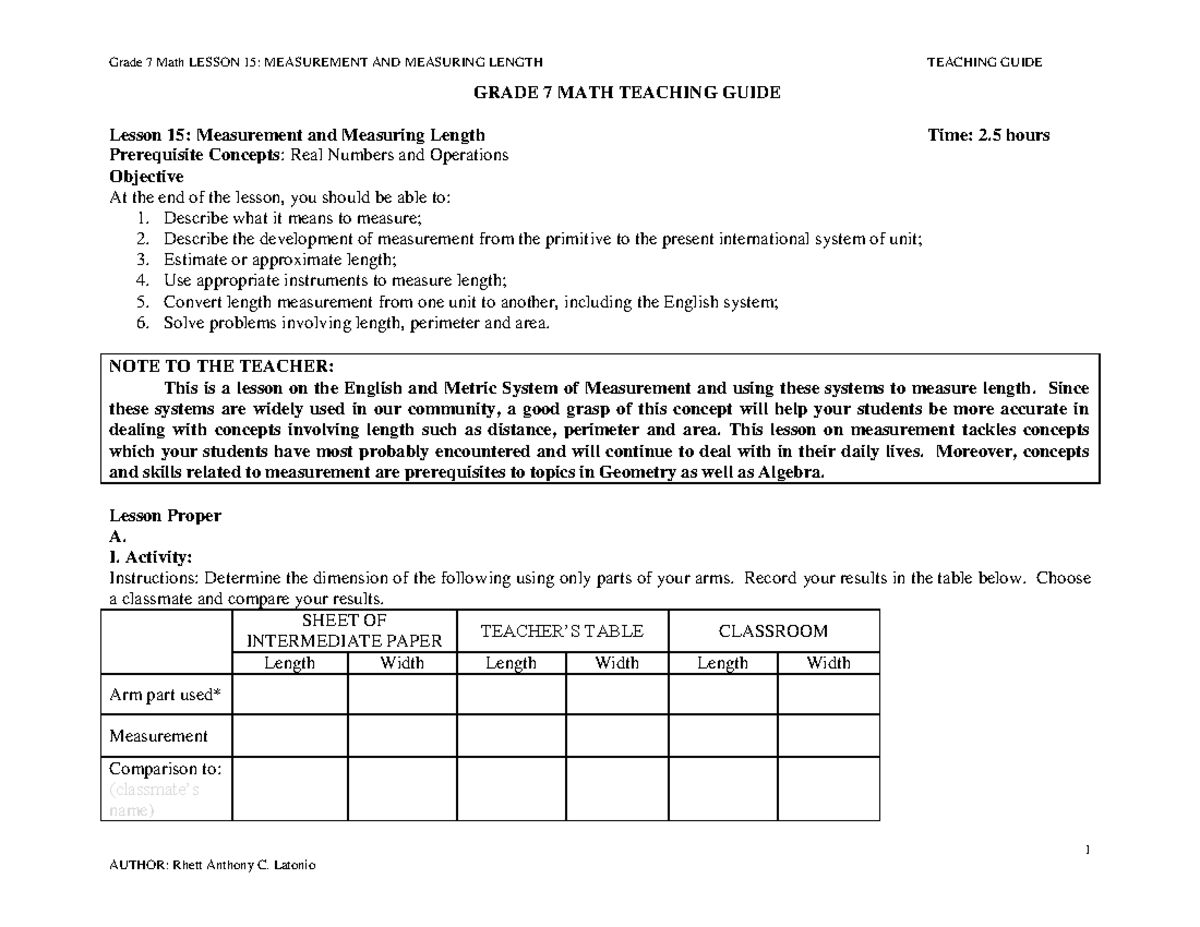 Grade 7 Math LESSON 15: MEASUREMENT AND MEASURING LENGTH TEACHING GUIDE

GRADE 7 MATH TEACHING GUIDE

Lesson 15: Measurement and Measuring Length Time: 2.5 hours
Prerequisite Concepts: Real Numbers and Operations
Objective
At the end of the lesson, you should be able to:
1. Describe what it means to measure;
2. Describe the development of measurement from the primitive to the present international system of unit;
3. Estimate or approximate length;
4. Use appropriate instruments to measure length;
5. Convert length measurement from one unit to another, including the English system;
6. Solve problems involving length, perimeter and area.

NOTE TO THE TEACHER:
This is a lesson on the English and Metric System of Measurement and using these systems to measure length. Since these systems are widely used in our community, a good grasp of this concept will help your students be more accurate in dealing with concepts involving length such as distance, perimeter and area. This lesson on measurement tackles concepts which your students have most probably encountered and will continue to deal with in their daily lives. Moreover, concepts and skills related to measurement are prerequisites to topics in Geometry as well as Algebra.

Lesson Proper
A.
I. Activity:
Instructions: Determine the dimension of the following using only parts of your arms. Record your results in the table below. Choose a classmate and compare your results.

| | SHEET OF INTERMEDIATE PAPER | | TEACHER'S TABLE | | CLASSROOM | |
|---|---|---|---|---|---|---|
| | Length | Width | Length | Width | Length | Width |
| Arm part used* | | | | | | |
| Measurement | | | | | | |
| Comparison to: (classmate's name) | | | | | | |

1

AUTHOR: Rhett Anthony C. Latonio